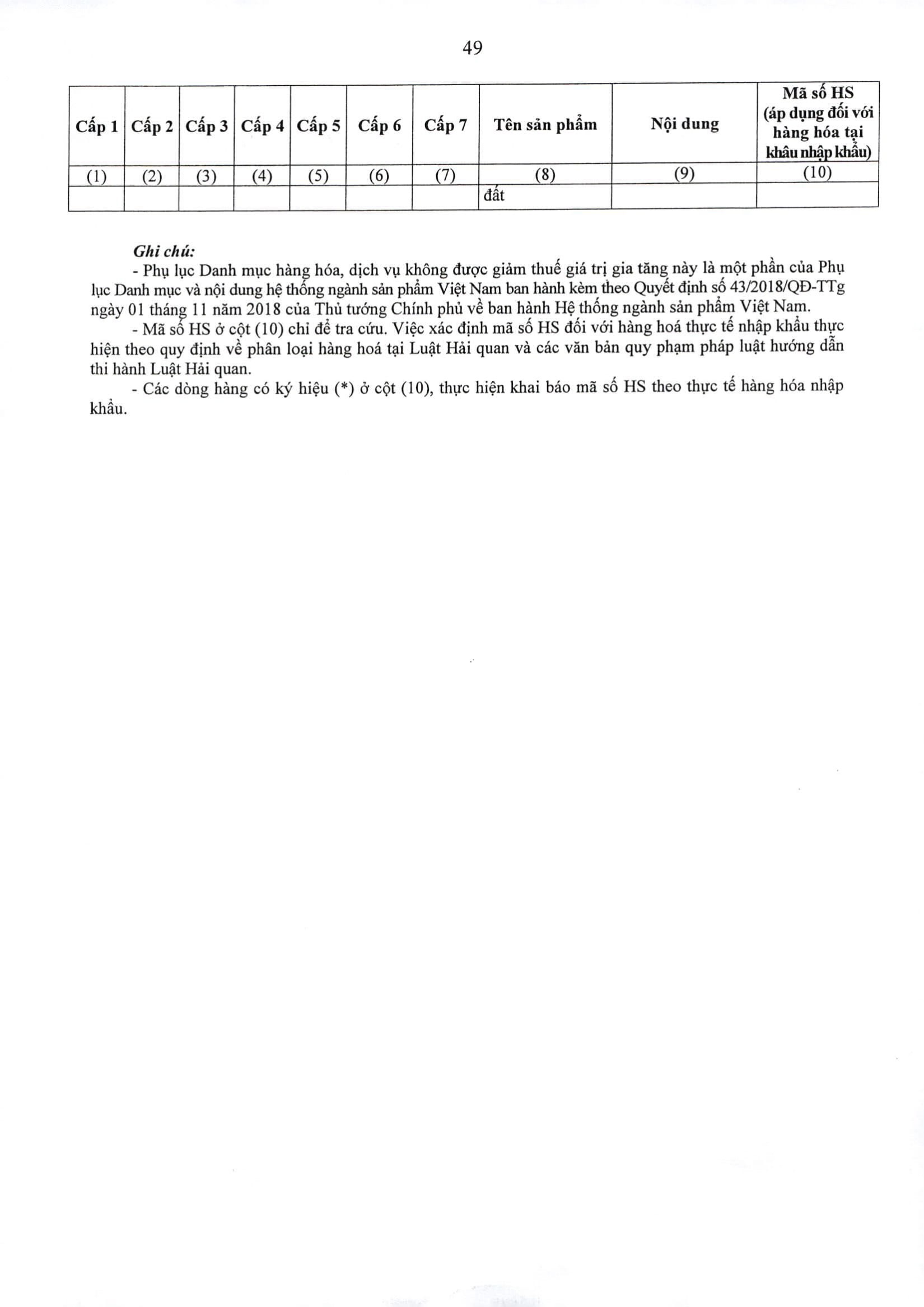 49

| Cấp 1 | Cấp 2 | Cấp 3 | Cấp 4 | Cấp 5 | Cấp 6 | Cấp 7 | Tên sản phẩm | Nội dung | Mã số HS (áp dụng đối với hàng hóa tại khâu nhập khẩu) |
|---|---|---|---|---|---|---|---|---|---|
| (1) | (2) | (3) | (4) | (5) | (6) | (7) | (8) | (9) | (10) |
| | | | | | | | đất | | |

Ghi chú:
- Phụ lục Danh mục hàng hóa, dịch vụ không được giảm thuế giá trị gia tăng này là một phần của Phụ lục Danh mục và nội dung hệ thống ngành sản phẩm Việt Nam ban hành kèm theo Quyết định số 43/2018/QĐ-TTg ngày 01 tháng 11 năm 2018 của Thủ tướng Chính phủ về ban hành Hệ thống ngành sản phẩm Việt Nam.
- Mã số HS ở cột (10) chỉ để tra cứu. Việc xác định mã số HS đối với hàng hoá thực tế nhập khẩu thực hiện theo quy định về phân loại hàng hoá tại Luật Hải quan và các văn bản quy phạm pháp luật hướng dẫn thi hành Luật Hải quan.
- Các dòng hàng có ký hiệu (*) ở cột (10), thực hiện khai báo mã số HS theo thực tế hàng hóa nhập khẩu.